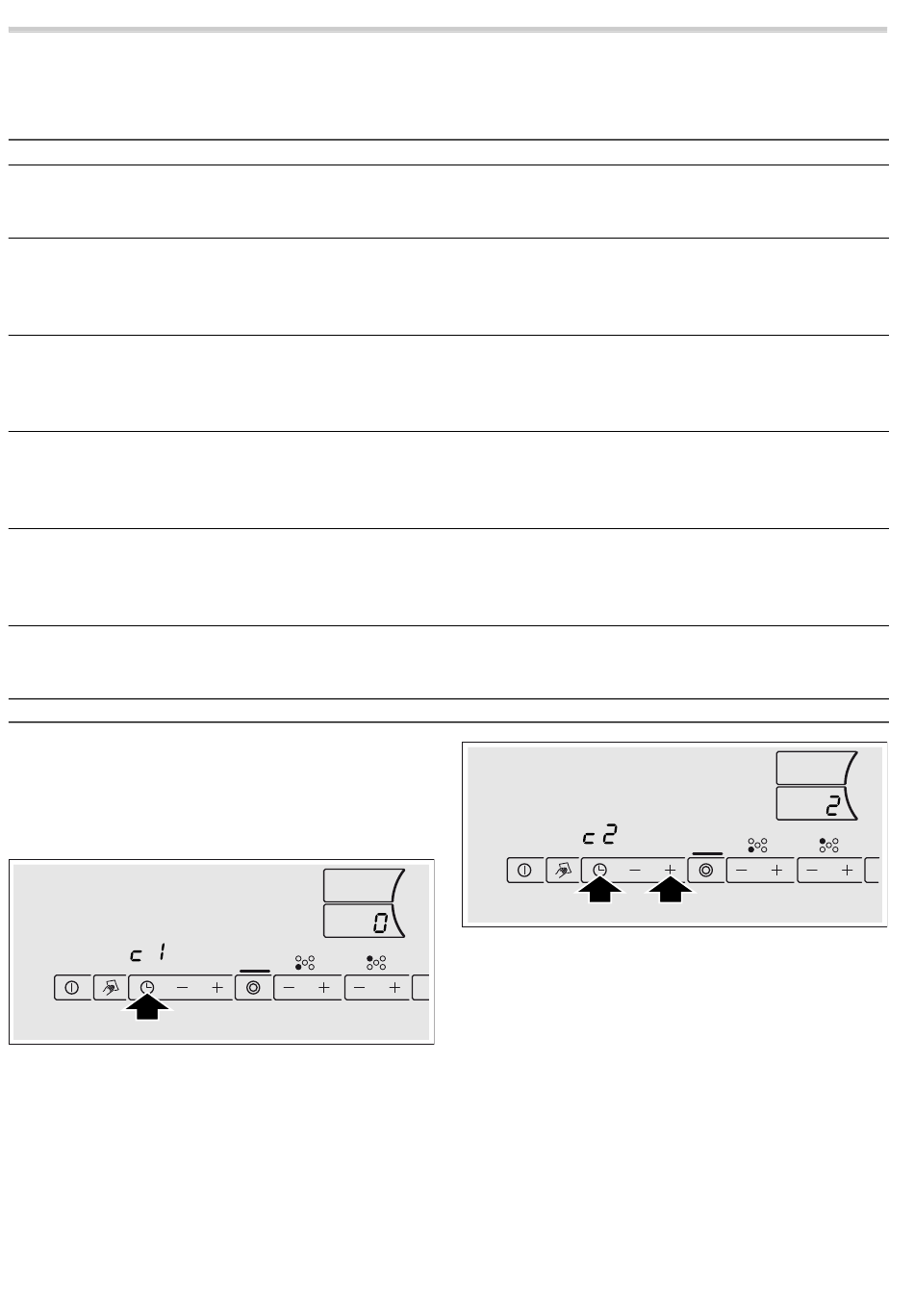 c 1

0

c 2

2